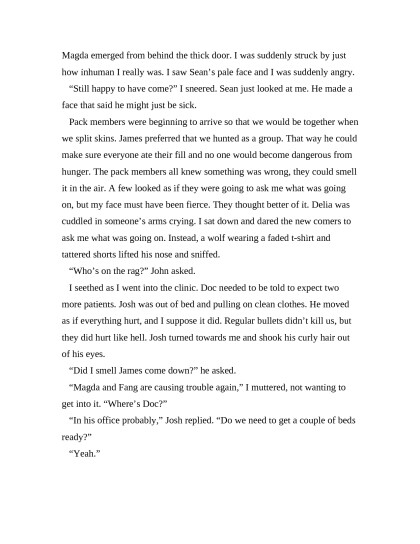 Magda emerged from behind the thick door. I was suddenly struck by just how inhuman I really was. I saw Sean's pale face and I was suddenly angry.

"Still happy to have come?" I sneered. Sean just looked at me. He made a face that said he might just be sick.

Pack members were beginning to arrive so that we would be together when we split skins. James preferred that we hunted as a group. That way he could make sure everyone ate their fill and no one would become dangerous from hunger. The pack members all knew something was wrong, they could smell it in the air. A few looked as if they were going to ask me what was going on, but my face must have been fierce. They thought better of it. Delia was cuddled in someone's arms crying. I sat down and dared the new comers to ask me what was going on. Instead, a wolf wearing a faded t-shirt and tattered shorts lifted his nose and sniffed.

"Who's on the rag?" John asked.

I seethed as I went into the clinic. Doc needed to be told to expect two more patients. Josh was out of bed and pulling on clean clothes. He moved as if everything hurt, and I suppose it did. Regular bullets didn't kill us, but they did hurt like hell. Josh turned towards me and shook his curly hair out of his eyes.

"Did I smell James come down?" he asked.

"Magda and Fang are causing trouble again," I muttered, not wanting to get into it. "Where's Doc?"

"In his office probably," Josh replied. "Do we need to get a couple of beds ready?"

"Yeah."